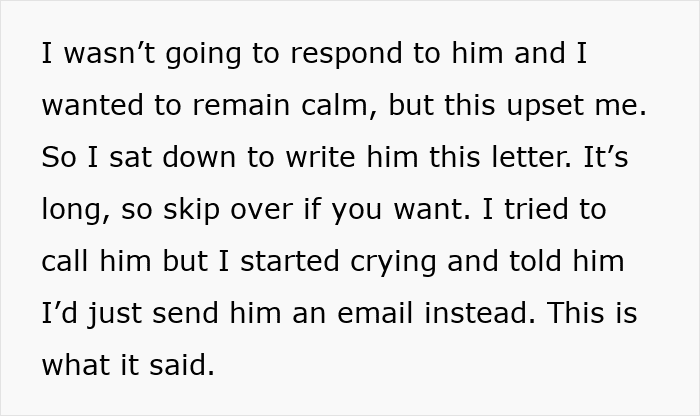 I wasn't going to respond to him and I wanted to remain calm, but this upset me. So I sat down to write him this letter. It's long, so skip over if you want. I tried to call him but I started crying and told him I'd just send him an email instead. This is what it said.